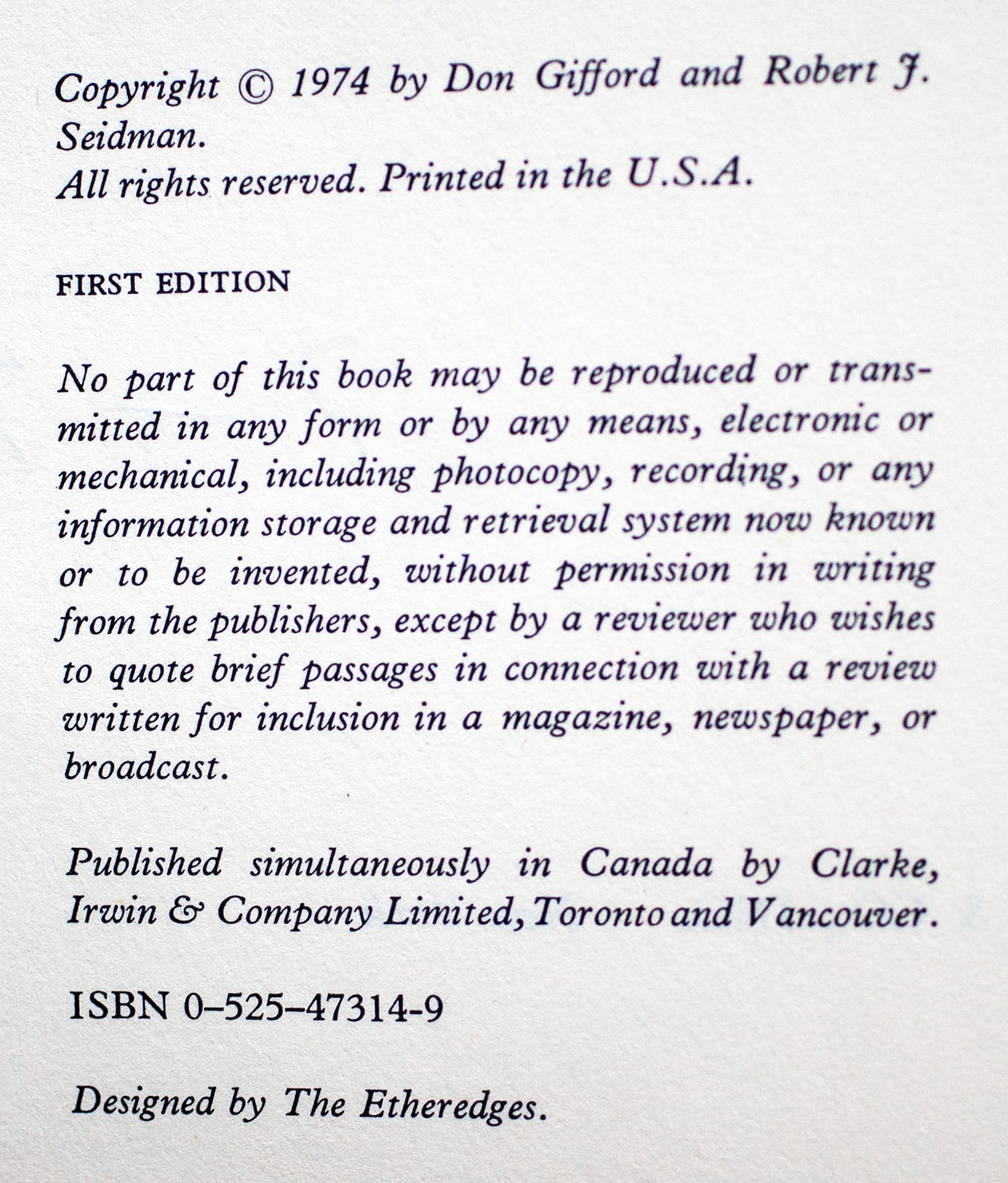 Copyright © 1974 by Don Gifford and Robert J. Seidman.
All rights reserved. Printed in the U.S.A.

FIRST EDITION

No part of this book may be reproduced or transmitted in any form or by any means, electronic or mechanical, including photocopy, recording, or any information storage and retrieval system now known or to be invented, without permission in writing from the publishers, except by a reviewer who wishes to quote brief passages in connection with a review written for inclusion in a magazine, newspaper, or broadcast.

Published simultaneously in Canada by Clarke, Irwin & Company Limited, Toronto and Vancouver.

ISBN 0–525–47314-9

Designed by The Etheredges.